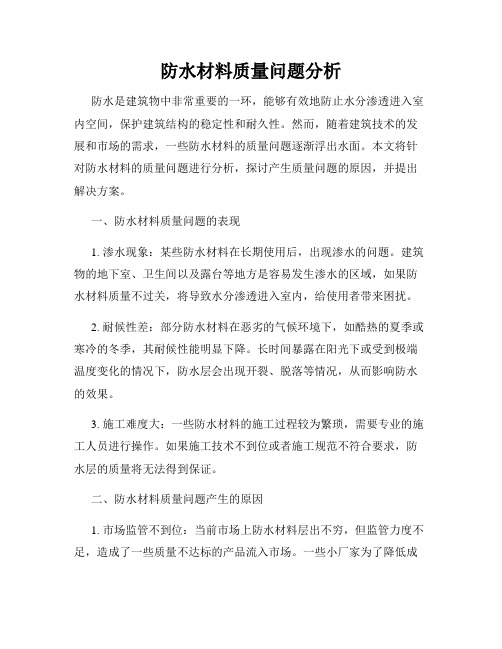 防水材料质量问题分析

防水是建筑物中非常重要的一环，能够有效地防止水分渗透进入室内空间，保护建筑结构的稳定性和耐久性。然而，随着建筑技术的发展和市场的需求，一些防水材料的质量问题逐渐浮出水面。本文将针对防水材料的质量问题进行分析，探讨产生质量问题的原因，并提出解决方案。

一、防水材料质量问题的表现

1. 渗水现象：某些防水材料在长期使用后，出现渗水的问题。建筑物的地下室、卫生间以及露台等地方是容易发生渗水的区域，如果防水材料质量不过关，将导致水分渗透进入室内，给使用者带来困扰。

2. 耐候性差：部分防水材料在恶劣的气候环境下，如酷热的夏季或寒冷的冬季，其耐候性能明显下降。长时间暴露在阳光下或受到极端温度变化的情况下，防水层会出现开裂、脱落等情况，从而影响防水的效果。

3. 施工难度大：一些防水材料的施工过程较为繁琐，需要专业的施工人员进行操作。如果施工技术不到位或者施工规范不符合要求，防水层的质量将无法得到保证。

二、防水材料质量问题产生的原因

1. 市场监管不到位：当前市场上防水材料层出不穷，但监管力度不足，造成了一些质量不达标的产品流入市场。一些小厂家为了降低成